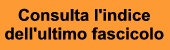 Consulta l'indice dell'ultimo fascicolo